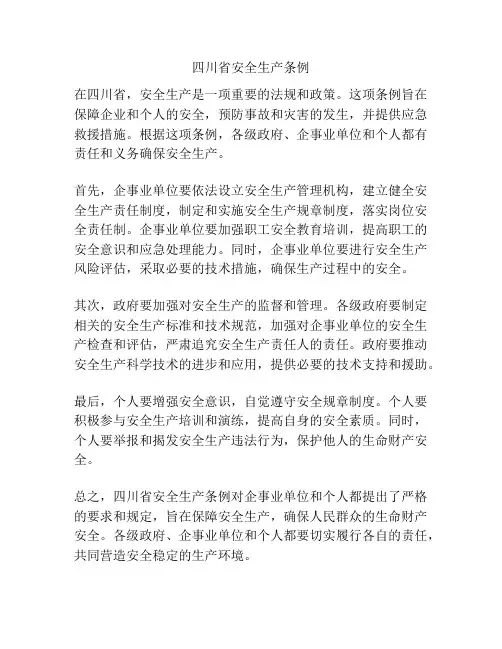 四川省安全生产条例

在四川省，安全生产是一项重要的法规和政策。这项条例旨在保障企业和个人的安全，预防事故和灾害的发生，并提供应急救援措施。根据这项条例，各级政府、企事业单位和个人都有责任和义务确保安全生产。

首先，企事业单位要依法设立安全生产管理机构，建立健全安全生产责任制度，制定和实施安全生产规章制度，落实岗位安全责任制。企事业单位要加强职工安全教育培训，提高职工的安全意识和应急处理能力。同时，企事业单位要进行安全生产风险评估，采取必要的技术措施，确保生产过程中的安全。

其次，政府要加强对安全生产的监督和管理。各级政府要制定相关的安全生产标准和技术规范，加强对企事业单位的安全生产检查和评估，严肃追究安全生产责任人的责任。政府要推动安全生产科学技术的进步和应用，提供必要的技术支持和援助。

最后，个人要增强安全意识，自觉遵守安全规章制度。个人要积极参与安全生产培训和演练，提高自身的安全素质。同时，个人要举报和揭发安全生产违法行为，保护他人的生命财产安全。

总之，四川省安全生产条例对企事业单位和个人都提出了严格的要求和规定，旨在保障安全生产，确保人民群众的生命财产安全。各级政府、企事业单位和个人都要切实履行各自的责任，共同营造安全稳定的生产环境。